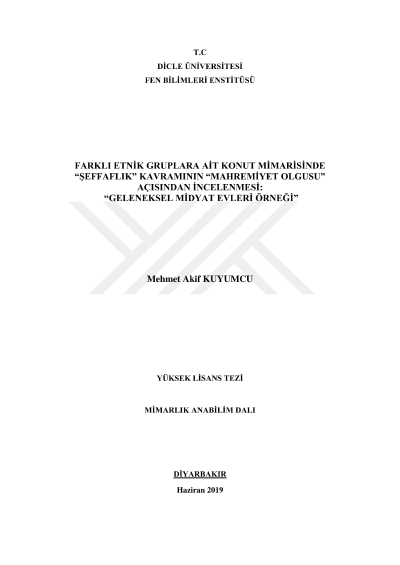 T.C
DİCLE ÜNİVERSİTESİ
FEN BİLİMLERİ ENSTİTÜSÜ

FARKLI ETNİK GRUPLARA AİT KONUT MİMARİSİNDE
"ŞEFFAFLIK" KAVRAMININ "MAHREMİYET OLGUSU"
AÇISINDAN İNCELENMESİ:
"GELENEKSEL MİDYAT EVLERİ ÖRNEĞİ"

Mehmet Akif KUYUMCU

YÜKSEK LİSANS TEZİ

MİMARLIK ANABİLİM DALI

DİYARBAKIR

Haziran 2019